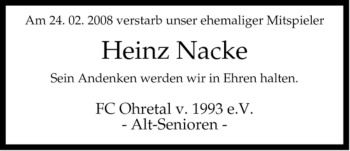 Am 24. 02. 2008 verstarb unser ehemaliger Mitspieler

Heinz Nacke

Sein Andenken werden wir in Ehren halten.

FC Ohretal v. 1993 e.V.
- Alt-Senioren -